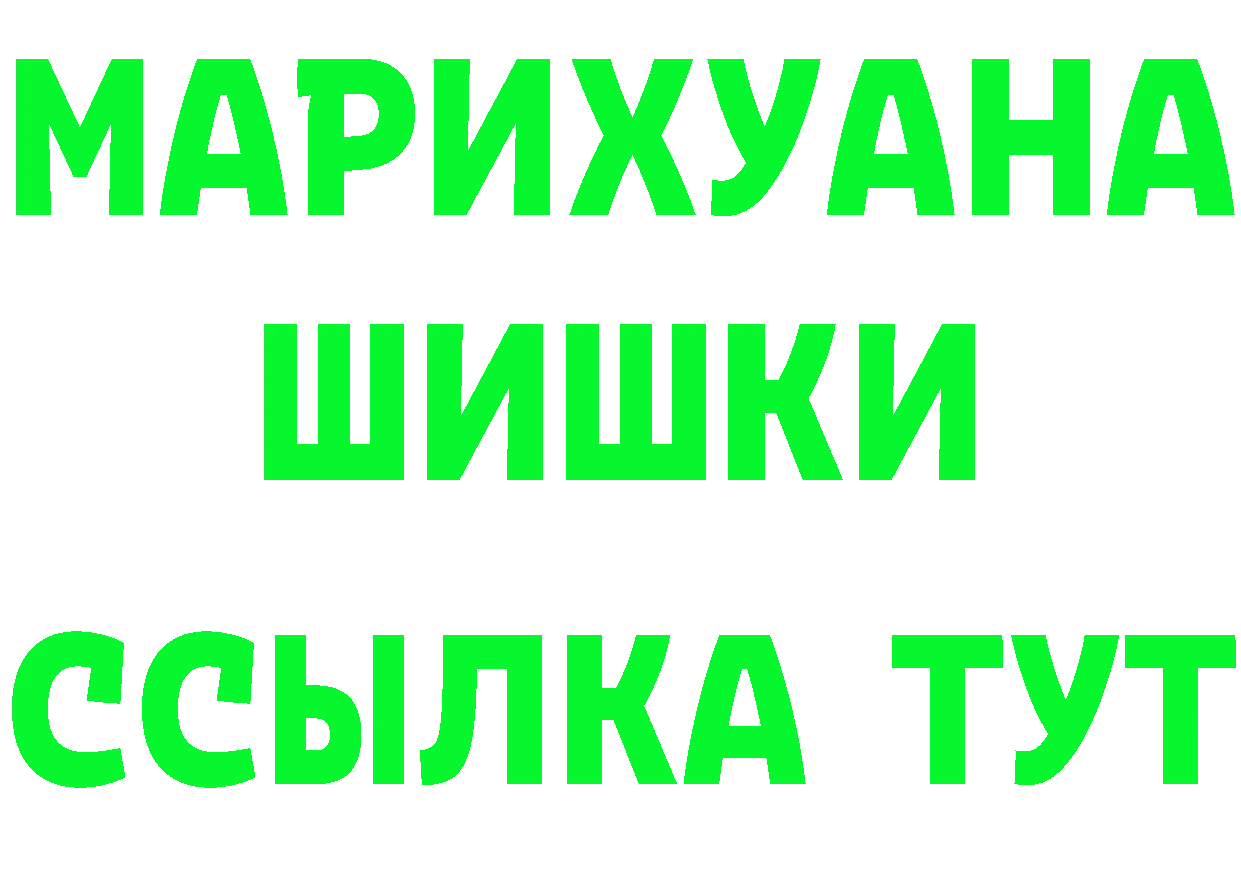 МАРИХУАНА
ШИШКИ
ССЫЛКА ТУТ